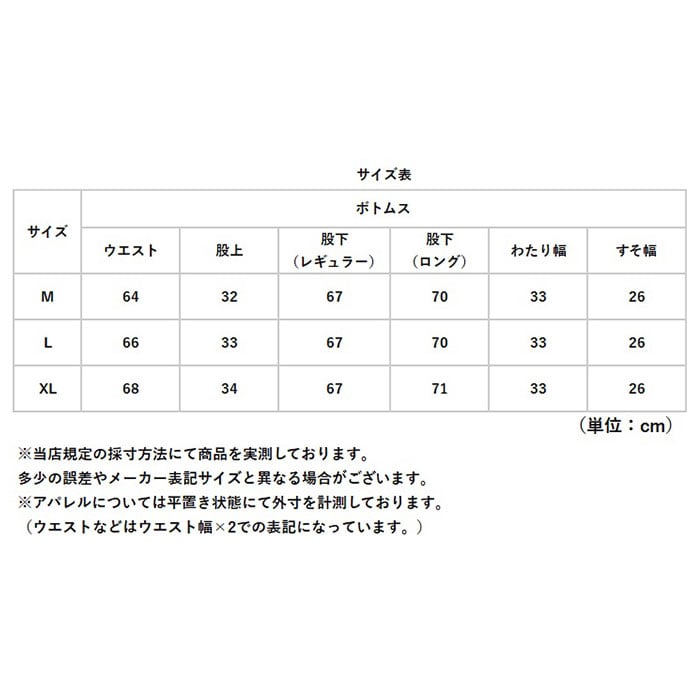 サイズ表

| サイズ | ボトムス | | | | | |
|---|---|---|---|---|---|---|
| | ウエスト | 股上 | 股下（レギュラー） | 股下（ロング） | わたり幅 | すそ幅 |
| M | 64 | 32 | 67 | 70 | 33 | 26 |
| L | 66 | 33 | 67 | 70 | 33 | 26 |
| XL | 68 | 34 | 67 | 71 | 33 | 26 |

（単位：cm）

※当店規定の採寸方法にて商品を実測しております。
多少の誤差やメーカー表記サイズと異なる場合がございます。
※アパレルについては平置き状態にて外寸を計測しております。
（ウエストなどはウエスト幅×2での表記になっています。）